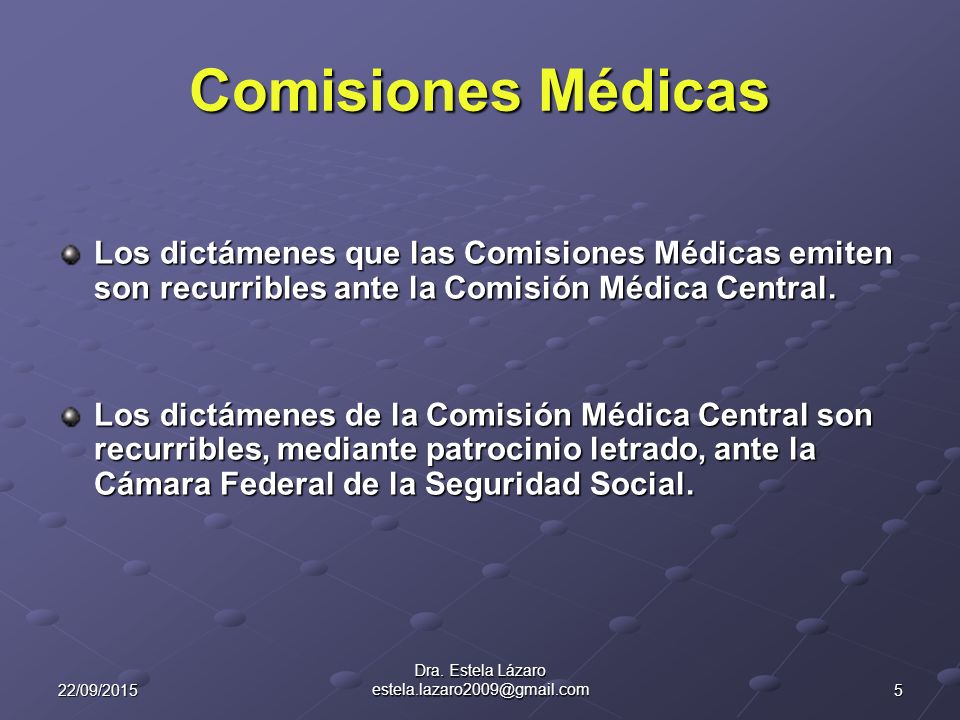 Comisiones Médicas

Los dictámenes que las Comisiones Médicas emiten son recurribles ante la Comisión Médica Central.

Los dictámenes de la Comisión Médica Central son recurribles, mediante patrocinio letrado, ante la Cámara Federal de la Seguridad Social.

22/09/2015

Dra. Estela Lázaro
estela.lazaro2009@gmail.com

5